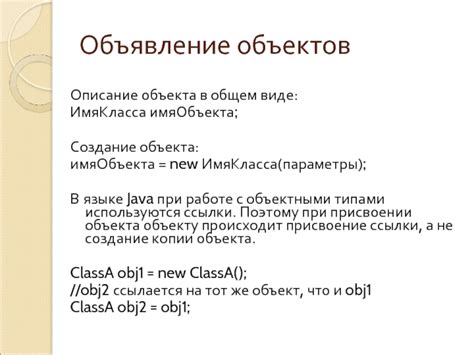 Объявление объектов

Описание объекта в общем виде:
ИмяКласса имяОбъекта;

Создание объекта:
имяОбъекта = new ИмяКласса(параметры);

В языке Java при работе с объектными типами используются ссылки. Поэтому при присвоении объекта объекту происходит присвоение ссылки, а не создание копии объекта.

ClassA obj1 = new ClassA();
//obj2 ссылается на тот же объект, что и obj1
ClassA obj2 = obj1;